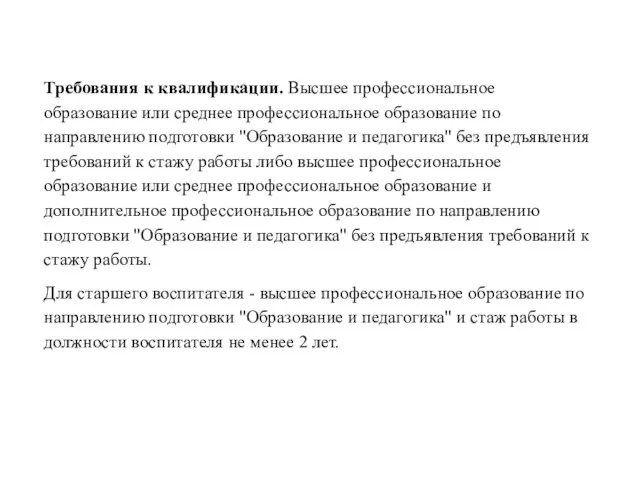 Требования к квалификации. Высшее профессиональное образование или среднее профессиональное образование по направлению подготовки "Образование и педагогика" без предъявления требований к стажу работы либо высшее профессиональное образование или среднее профессиональное образование и дополнительное профессиональное образование по направлению подготовки "Образование и педагогика" без предъявления требований к стажу работы.

Для старшего воспитателя - высшее профессиональное образование по направлению подготовки "Образование и педагогика" и стаж работы в должности воспитателя не менее 2 лет.